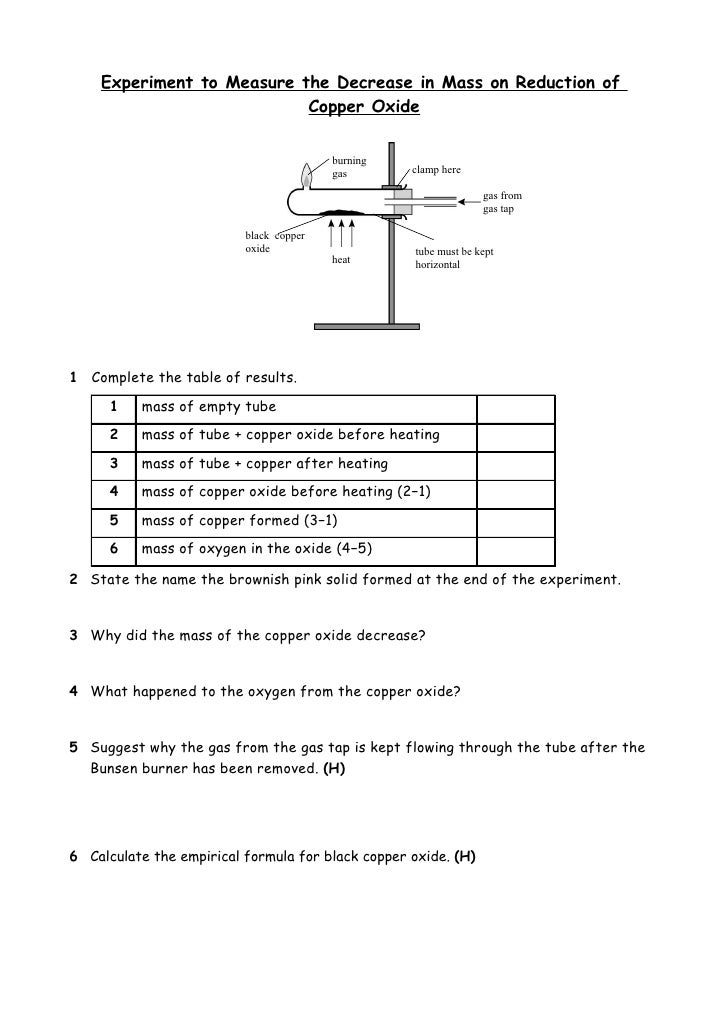 Experiment to Measure the Decrease in Mass on Reduction of Copper Oxide

burning gas

clamp here

gas from gas tap

black copper oxide

heat

tube must be kept horizontal

1 Complete the table of results.

| 1 | mass of empty tube | |
|---|---|---|
| 2 | mass of tube + copper oxide before heating | |
| 3 | mass of tube + copper after heating | |
| 4 | mass of copper oxide before heating (2–1) | |
| 5 | mass of copper formed (3–1) | |
| 6 | mass of oxygen in the oxide (4–5) | |

2 State the name the brownish pink solid formed at the end of the experiment.

3 Why did the mass of the copper oxide decrease?

4 What happened to the oxygen from the copper oxide?

5 Suggest why the gas from the gas tap is kept flowing through the tube after the Bunsen burner has been removed. (H)

6 Calculate the empirical formula for black copper oxide. (H)